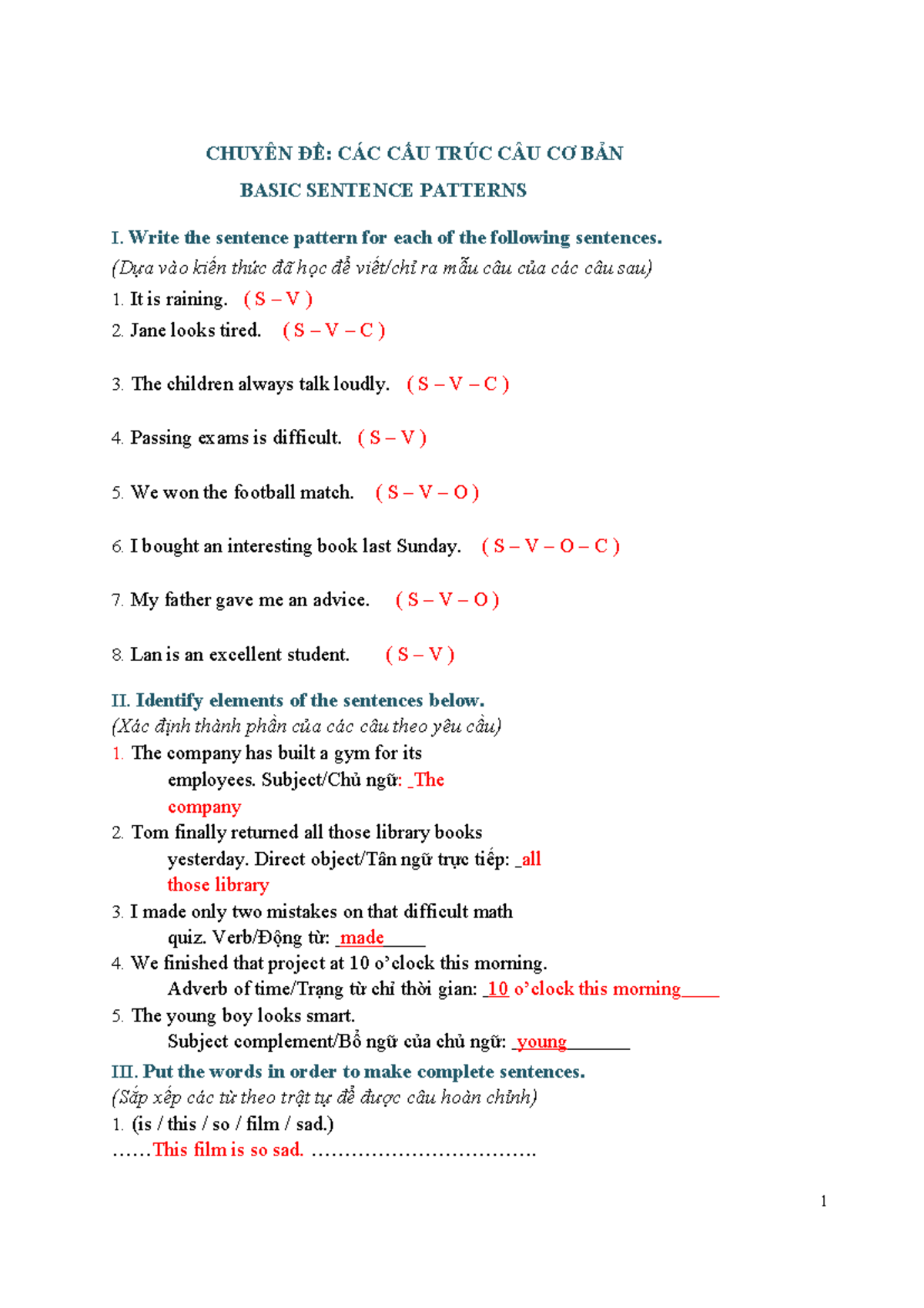 CHUYÊN ĐỀ: CÁC CẤU TRÚC CÂU CƠ BẢN

BASIC SENTENCE PATTERNS

I. Write the sentence pattern for each of the following sentences.
(Dựa vào kiến thức đã học để viết/chỉ ra mẫu câu của các câu sau)

1. It is raining. ( S – V )

2. Jane looks tired. ( S – V – C )

3. The children always talk loudly. ( S – V – C )

4. Passing exams is difficult. ( S – V )

5. We won the football match. ( S – V – O )

6. I bought an interesting book last Sunday. ( S – V – O – C )

7. My father gave me an advice. ( S – V – O )

8. Lan is an excellent student. ( S – V )

II. Identify elements of the sentences below.
(Xác định thành phần của các câu theo yêu cầu)

1. The company has built a gym for its employees. Subject/Chủ ngữ: _The company

2. Tom finally returned all those library books yesterday. Direct object/Tân ngữ trực tiếp: _all those library

3. I made only two mistakes on that difficult math quiz. Verb/Động từ: _made_____

4. We finished that project at 10 o'clock this morning. Adverb of time/Trạng từ chỉ thời gian: _10 o'clock this morning____

5. The young boy looks smart. Subject complement/Bổ ngữ của chủ ngữ: _young_______

III. Put the words in order to make complete sentences.
(Sắp xếp các từ theo trật tự để được câu hoàn chỉnh)

1. (is / this / so / film / sad.)
……This film is so sad. …………………………….

1